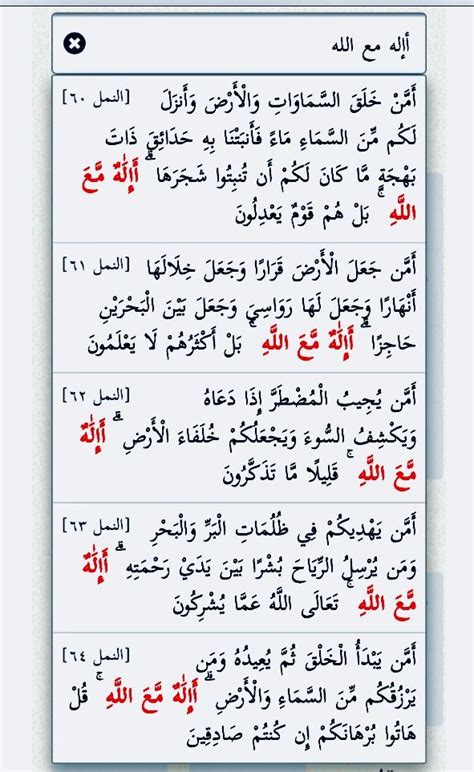 أإله مع الله

[النمل ٦٠]
أَمَّنْ خَلَقَ السَّمَاوَاتِ وَالْأَرْضَ وَأَنزَلَ لَكُم مِّنَ السَّمَاءِ مَاءً فَأَنبَتْنَا بِهِ حَدَائِقَ ذَاتَ بَهْجَةٍ مَّا كَانَ لَكُمْ أَن تُنبِتُوا شَجَرَهَا ۗ أَإِلَٰهٌ مَّعَ اللَّهِ ۚ بَلْ هُمْ قَوْمٌ يَعْدِلُونَ

[النمل ٦١]
أَمَّن جَعَلَ الْأَرْضَ قَرَارًا وَجَعَلَ خِلَالَهَا أَنْهَارًا وَجَعَلَ لَهَا رَوَاسِيَ وَجَعَلَ بَيْنَ الْبَحْرَيْنِ حَاجِزًا ۗ أَإِلَٰهٌ مَّعَ اللَّهِ ۚ بَلْ أَكْثَرُهُمْ لَا يَعْلَمُونَ

[النمل ٦٢]
أَمَّن يُجِيبُ الْمُضْطَرَّ إِذَا دَعَاهُ وَيَكْشِفُ السُّوءَ وَيَجْعَلُكُمْ خُلَفَاءَ الْأَرْضِ ۗ أَإِلَٰهٌ مَّعَ اللَّهِ ۚ قَلِيلًا مَّا تَذَكَّرُونَ

[النمل ٦٣]
أَمَّن يَهْدِيكُمْ فِي ظُلُمَاتِ الْبَرِّ وَالْبَحْرِ وَمَن يُرْسِلُ الرِّيَاحَ بُشْرًا بَيْنَ يَدَيْ رَحْمَتِهِ ۗ أَإِلَٰهٌ مَّعَ اللَّهِ ۚ تَعَالَى اللَّهُ عَمَّا يُشْرِكُونَ

[النمل ٦٤]
أَمَّن يَبْدَأُ الْخَلْقَ ثُمَّ يُعِيدُهُ وَمَن يَرْزُقُكُم مِّنَ السَّمَاءِ وَالْأَرْضِ ۗ أَإِلَٰهٌ مَّعَ اللَّهِ ۚ قُلْ هَاتُوا بُرْهَانَكُمْ إِن كُنتُمْ صَادِقِينَ